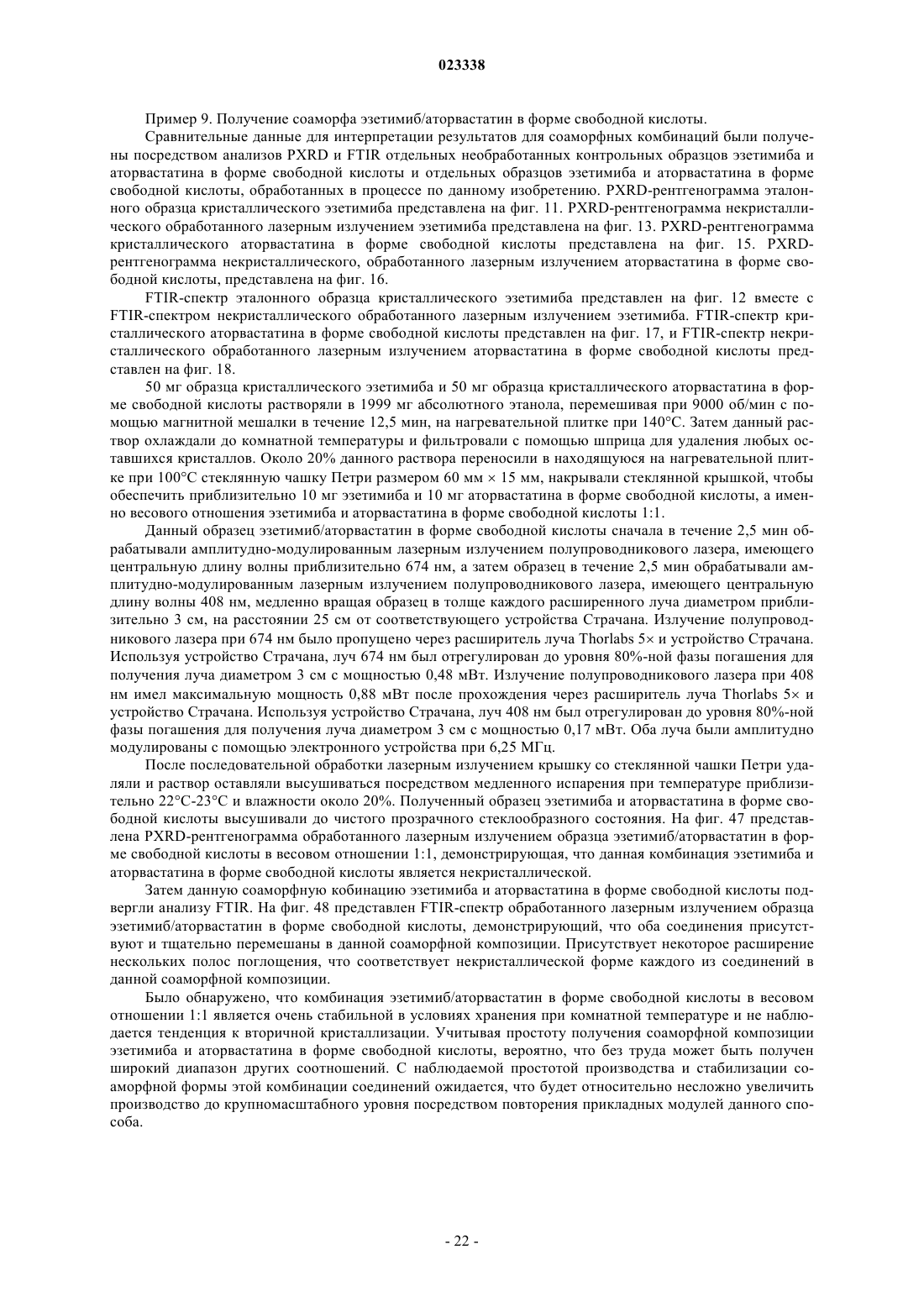 023338

Пример 9. Получение соаморфа эзетимиб/аторвастатин в форме свободной кислоты.

Сравнительные данные для интерпретации результатов для соаморфных комбинаций были получены посредством анализов PXRD и FTIR отдельных необработанных контрольных образцов эзетимиба и аторвастатина в форме свободной кислоты и отдельных образцов эзетимиба и аторвастатина в форме свободной кислоты, обработанных в процессе по данному изобретению. PXRD-рентгенограмма эталонного образца кристаллического эзетимиба представлена на фиг. 11. PXRD-рентгенограмма некристаллического обработанного лазерным излучением эзетимиба представлена на фиг. 13. PXRD-рентгенограмма кристаллического аторвастатина в форме свободной кислоты представлена на фиг. 15. PXRD-рентгенограмма некристаллического, обработанного лазерным излучением аторвастатина в форме свободной кислоты, представлена на фиг. 16.

FTIR-спектр эталонного образца кристаллического эзетимиба представлен на фиг. 12 вместе с FTIR-спектром некристаллического обработанного лазерным излучением эзетимиба. FTIR-спектр кристаллического аторвастатина в форме свободной кислоты представлен на фиг. 17, и FTIR-спектр некристаллического обработанного лазерным излучением аторвастатина в форме свободной кислоты представлен на фиг. 18.

50 мг образца кристаллического эзетимиба и 50 мг образца кристаллического аторвастатина в форме свободной кислоты растворяли в 1999 мг абсолютного этанола, перемешивая при 9000 об/мин с помощью магнитной мешалки в течение 12,5 мин, на нагревательной плитке при 140°C. Затем данный раствор охлаждали до комнатной температуры и фильтровали с помощью шприца для удаления любых оставшихся кристаллов. Около 20% данного раствора переносили в находящуюся на нагревательной плитке при 100°C стеклянную чашку Петри размером 60 мм × 15 мм, накрывали стеклянной крышкой, чтобы обеспечить приблизительно 10 мг эзетимиба и 10 мг аторвастатина в форме свободной кислоты, а именно весового отношения эзетимиба и аторвастатина в форме свободной кислоты 1:1.

Данный образец эзетимиб/аторвастатин в форме свободной кислоты сначала в течение 2,5 мин обрабатывали амплитудно-модулированным лазерным излучением полупроводникового лазера, имеющего центральную длину волны приблизительно 674 нм, а затем образец в течение 2,5 мин обрабатывали амплитудно-модулированным лазерным излучением полупроводникового лазера, имеющего центральную длину волны 408 нм, медленно вращая образец в толще каждого расширенного луча диаметром приблизительно 3 см, на расстоянии 25 см от соответствующего устройства Страчана. Излучение полупроводникового лазера при 674 нм было пропущено через расширитель луча Thorlabs 5× и устройство Страчана. Используя устройство Страчана, луч 674 нм был отрегулирован до уровня 80%-ной фазы погашения для получения луча диаметром 3 см с мощностью 0,48 мВт. Излучение полупроводникового лазера при 408 нм имел максимальную мощность 0,88 мВт после прохождения через расширитель луча Thorlabs 5× и устройство Страчана. Используя устройство Страчана, луч 408 нм был отрегулирован до уровня 80%-ной фазы погашения для получения луча диаметром 3 см с мощностью 0,17 мВт. Оба луча были амплитудно модулированы с помощью электронного устройства при 6,25 МГц.

После последовательной обработки лазерным излучением крышку со стеклянной чашки Петри удаляли и раствор оставляли высушиваться посредством медленного испарения при температуре приблизительно 22°C-23°C и влажности около 20%. Полученный образец эзетимиба и аторвастатина в форме свободной кислоты высушивали до чистого прозрачного стеклообразного состояния. На фиг. 47 представлена PXRD-рентгенограмма обработанного лазерным излучением образца эзетимиб/аторвастатин в форме свободной кислоты в весовом отношении 1:1, демонстрирующая, что данная комбинация эзетимиба и аторвастатина в форме свободной кислоты является некристаллической.

Затем данную соаморфную кобинацию эзетимиба и аторвастатина в форме свободной кислоты подвергли анализу FTIR. На фиг. 48 представлен FTIR-спектр обработанного лазерным излучением образца эзетимиб/аторвастатин в форме свободной кислоты, демонстрирующий, что оба соединения присутствуют и тщательно перемешаны в данной соаморфной композиции. Присутствует некоторое расширение нескольких полос поглощения, что соответствует некристаллической форме каждого из соединений в данной соаморфной композиции.

Было обнаружено, что комбинация эзетимиб/аторвастатин в форме свободной кислоты в весовом отношении 1:1 является очень стабильной в условиях хранения при комнатной температуре и не наблюдается тенденция к вторичной кристаллизации. Учитывая простоту получения соаморфной композиции эзетимиба и аторвастатина в форме свободной кислоты, вероятно, что без труда может быть получен широкий диапазон других соотношений. С наблюдаемой простотой производства и стабилизации соаморфной формы этой комбинации соединений ожидается, что будет относительно несложно увеличить производство до крупномасштабного уровня посредством повторения прикладных модулей данного способа.

- 22 -